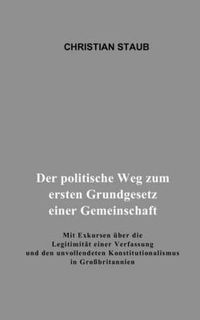 CHRISTIAN STAUB

Der politische Weg zum ersten Grundgesetz einer Gemeinschaft

Mit Exkursen über die Legitimität einer Verfassung und den unvollendeten Konstitutionalismus in Großbritannien